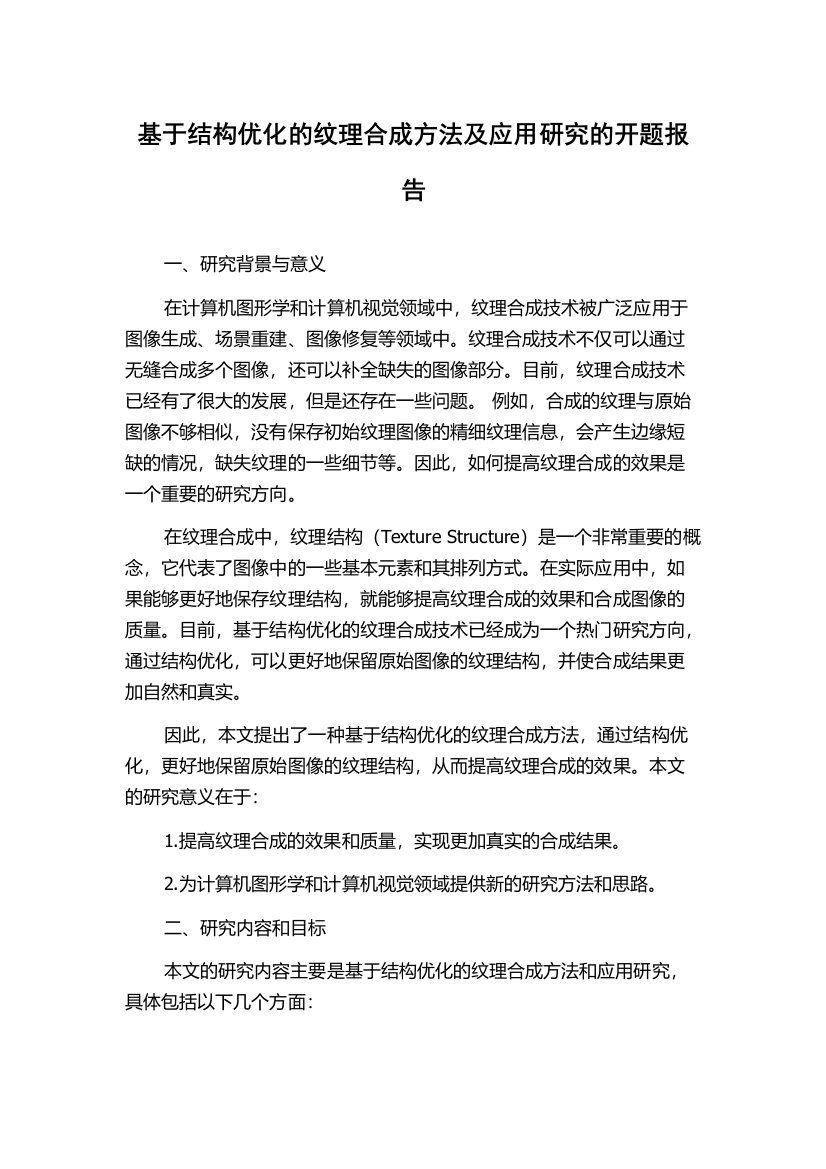 基于结构优化的纹理合成方法及应用研究的开题报告

一、研究背景与意义

在计算机图形学和计算机视觉领域中，纹理合成技术被广泛应用于图像生成、场景重建、图像修复等领域中。纹理合成技术不仅可以通过无缝合成多个图像，还可以补全缺失的图像部分。目前，纹理合成技术已经有了很大的发展，但是还存在一些问题。 例如，合成的纹理与原始图像不够相似，没有保存初始纹理图像的精细纹理信息，会产生边缘短缺的情况，缺失纹理的一些细节等。因此，如何提高纹理合成的效果是一个重要的研究方向。

在纹理合成中，纹理结构（Texture Structure）是一个非常重要的概念，它代表了图像中的一些基本元素和其排列方式。在实际应用中，如果能够更好地保存纹理结构，就能够提高纹理合成的效果和合成图像的质量。目前，基于结构优化的纹理合成技术已经成为一个热门研究方向，通过结构优化，可以更好地保留原始图像的纹理结构，并使合成结果更加自然和真实。

因此，本文提出了一种基于结构优化的纹理合成方法，通过结构优化，更好地保留原始图像的纹理结构，从而提高纹理合成的效果。本文的研究意义在于:

1.提高纹理合成的效果和质量，实现更加真实的合成结果。

2.为计算机图形学和计算机视觉领域提供新的研究方法和思路。

二、研究内容和目标

本文的研究内容主要是基于结构优化的纹理合成方法和应用研究，具体包括以下几个方面: